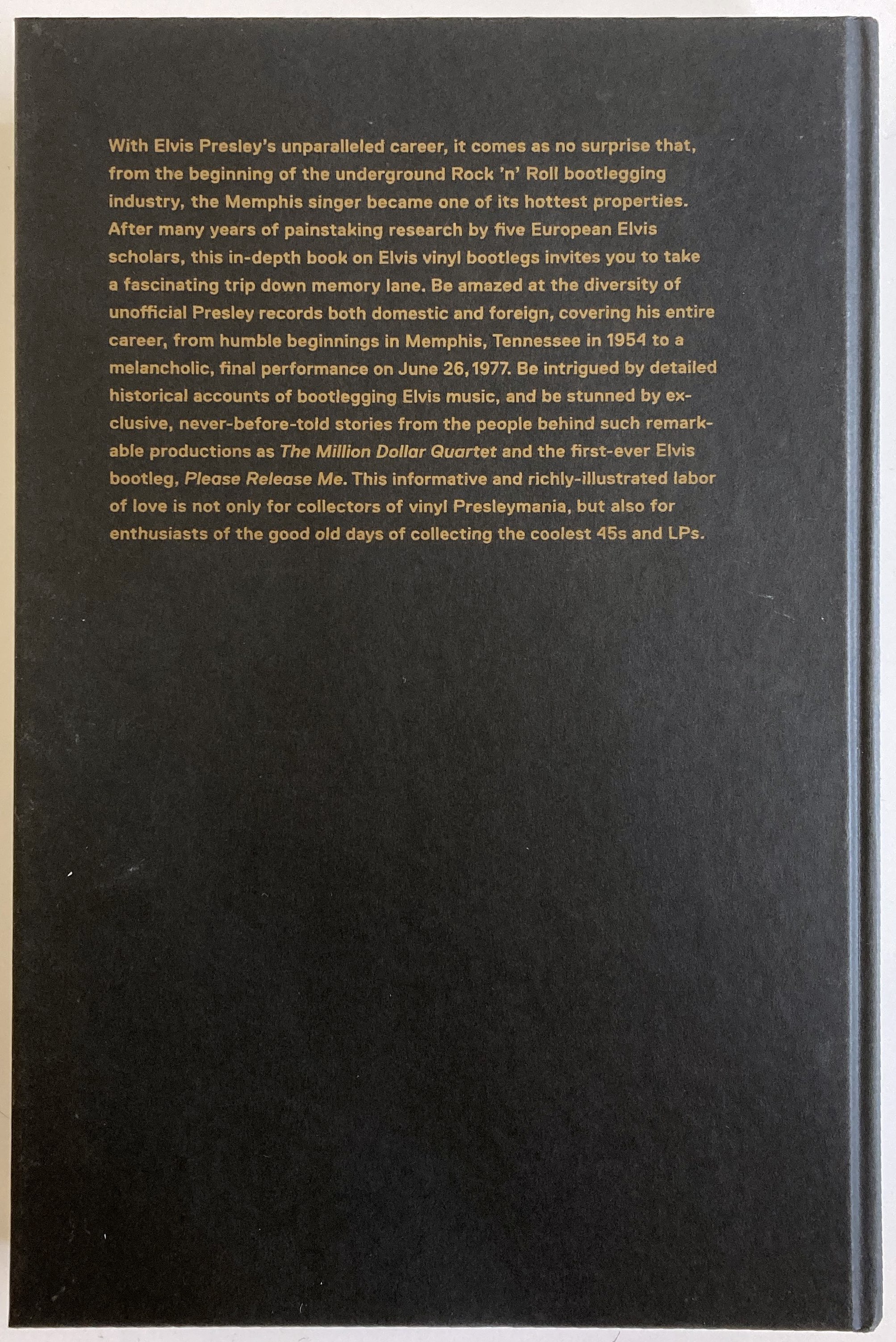 With Elvis Presley's unparalleled career, it comes as no surprise that, from the beginning of the underground Rock 'n' Roll bootlegging industry, the Memphis singer became one of its hottest properties. After many years of painstaking research by five European Elvis scholars, this in-depth book on Elvis vinyl bootlegs invites you to take a fascinating trip down memory lane. Be amazed at the diversity of unofficial Presley records both domestic and foreign, covering his entire career, from humble beginnings in Memphis, Tennessee in 1954 to a melancholic, final performance on June 26, 1977. Be intrigued by detailed historical accounts of bootlegging Elvis music, and be stunned by exclusive, never-before-told stories from the people behind such remarkable productions as The Million Dollar Quartet and the first-ever Elvis bootleg, Please Release Me. This informative and richly-illustrated labor of love is not only for collectors of vinyl Presleymania, but also for enthusiasts of the good old days of collecting the coolest 45s and LPs.